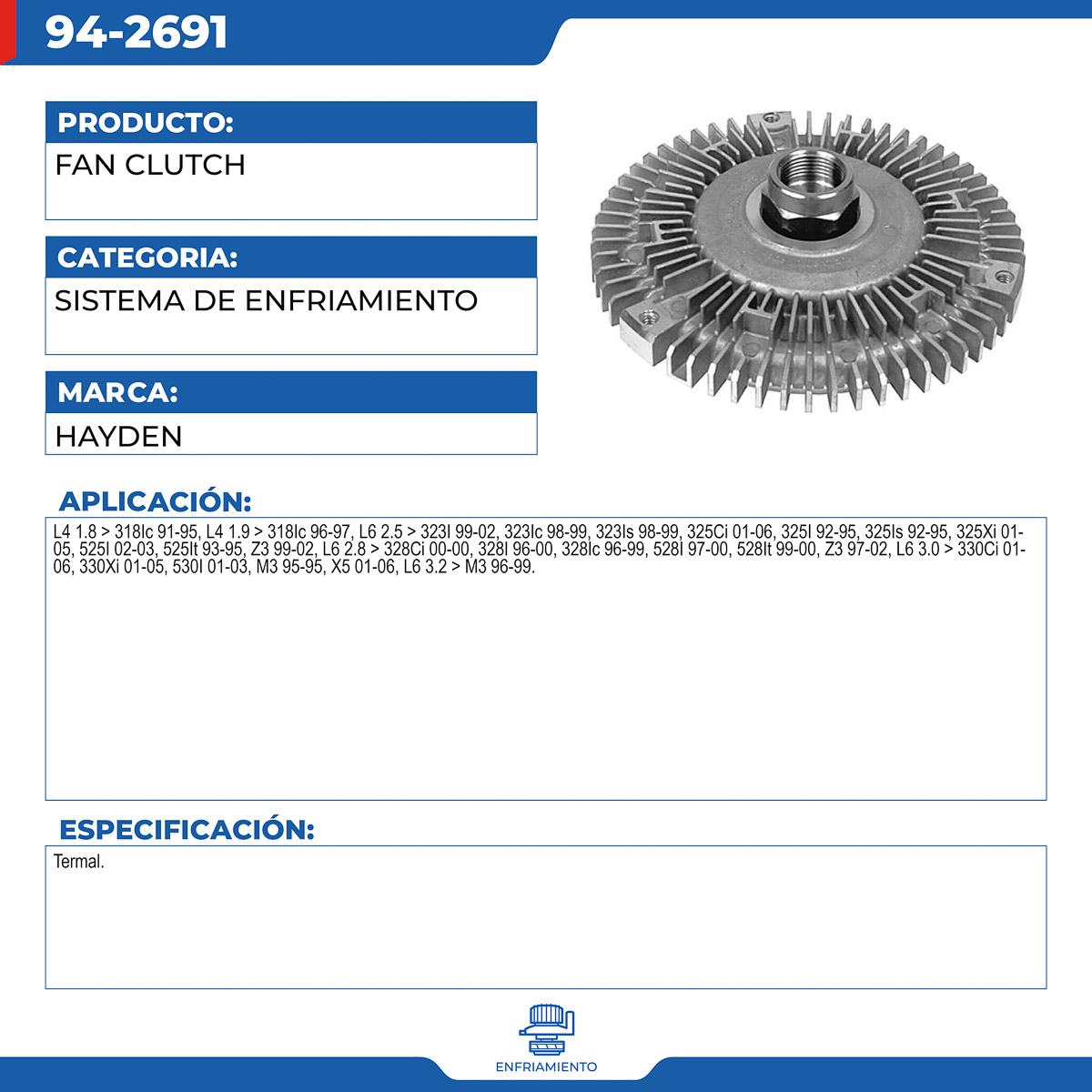 94-2691

PRODUCTO:

FAN CLUTCH

CATEGORIA:

SISTEMA DE ENFRIAMIENTO

MARCA:

HAYDEN

APLICACIÓN:

L4 1.8 > 318Ic 91-95, L4 1.9 > 318Ic 96-97, L6 2.5 > 323I 99-02, 323Ic 98-99, 323Is 98-99, 325Ci 01-06, 325I 92-95, 325Is 92-95, 325Xi 01-05, 525I 02-03, 525It 93-95, Z3 99-02, L6 2.8 > 328Ci 00-00, 328I 96-00, 328Ic 96-99, 528I 97-00, 528It 99-00, Z3 97-02, L6 3.0 > 330Ci 01-06, 330Xi 01-05, 530I 01-03, M3 95-95, X5 01-06, L6 3.2 > M3 96-99.

ESPECIFICACIÓN:

Termal.

ENFRIAMIENTO